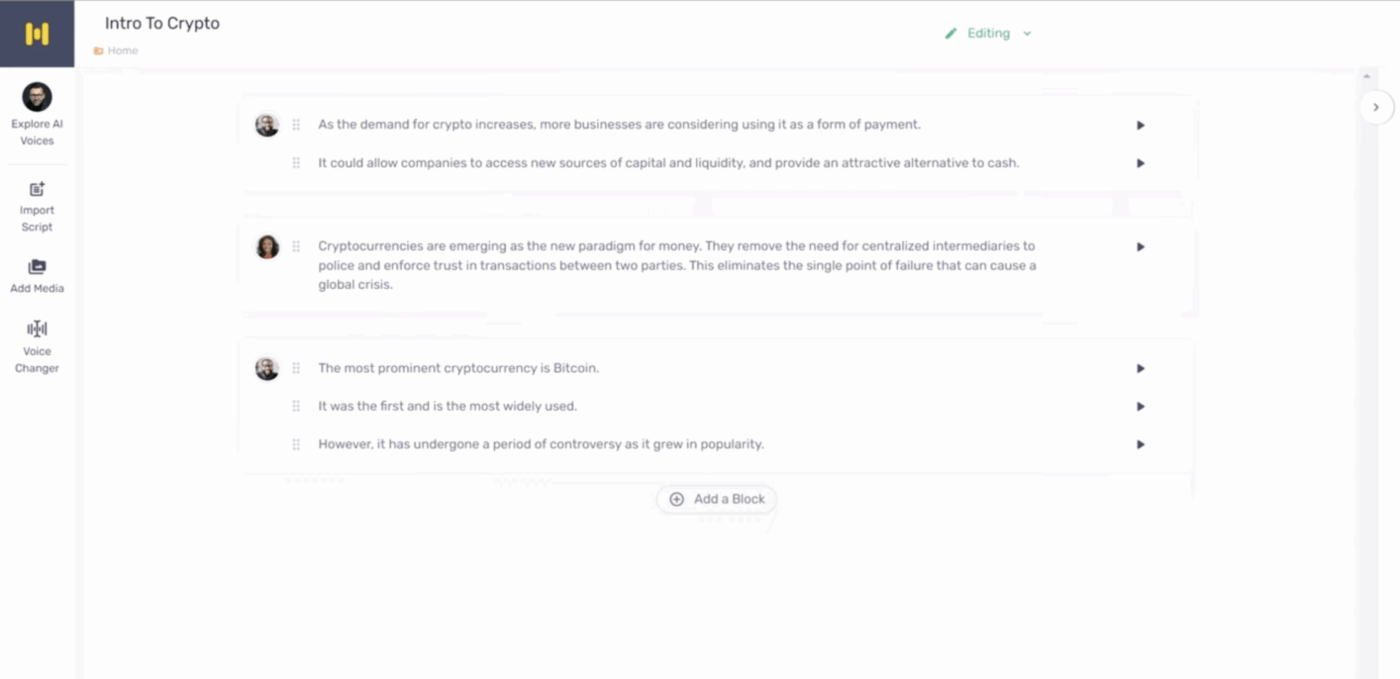 Intro To Crypto

Home

Editing

Explore AI Voices

Import Script

Add Media

Voice Changer

As the demand for crypto increases, more businesses are considering using it as a form of payment.

It could allow companies to access new sources of capital and liquidity, and provide an attractive alternative to cash.

Cryptocurrencies are emerging as the new paradigm for money. They remove the need for centralized intermediaries to police and enforce trust in transactions between two parties. This eliminates the single point of failure that can cause a global crisis.

The most prominent cryptocurrency is Bitcoin.

It was the first and is the most widely used.

However, it has undergone a period of controversy as it grew in popularity.

Add a Block